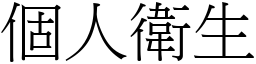 個人衛生